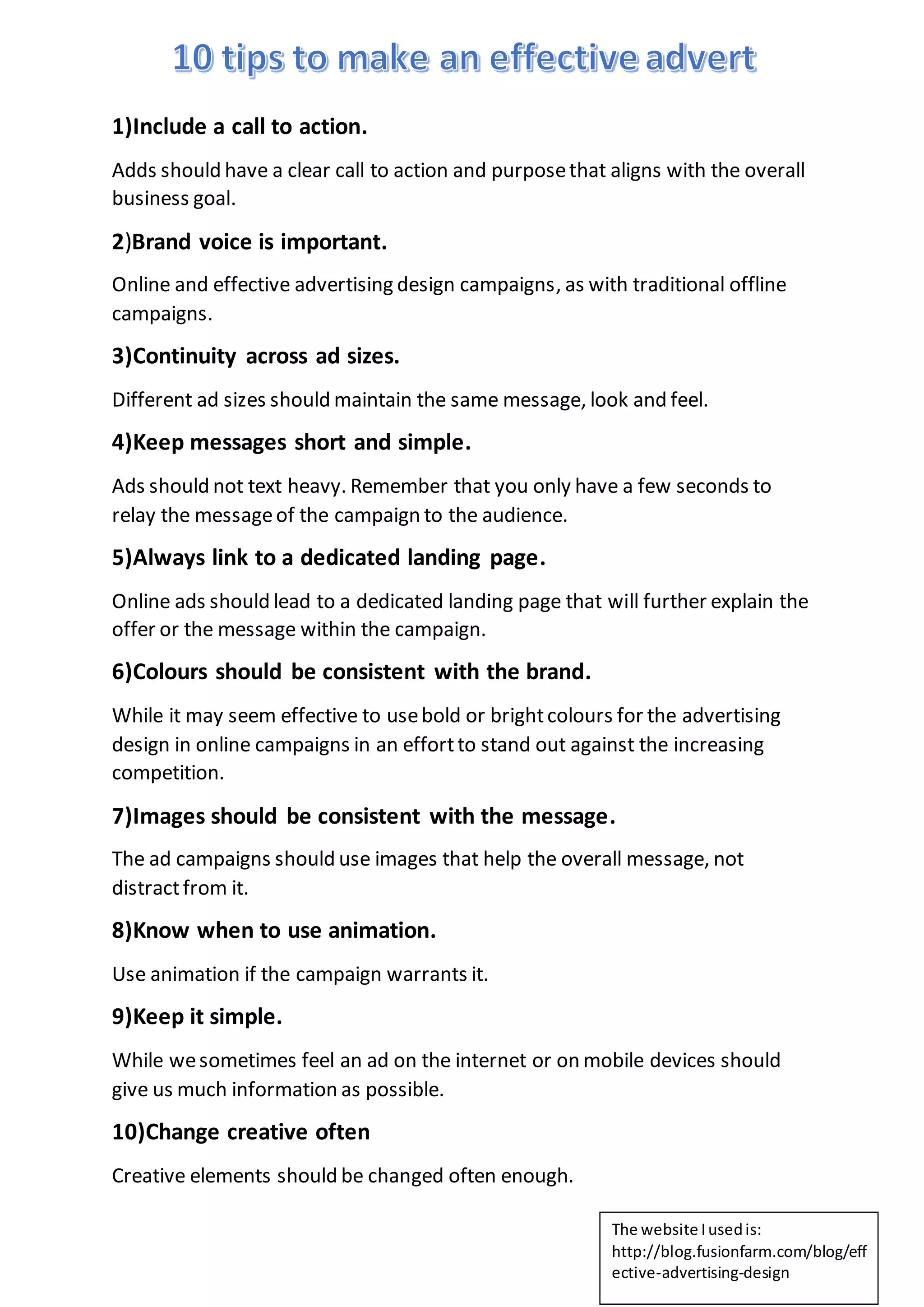 10 tips to make an effective advert

1)Include a call to action.

Adds should have a clear call to action and purpose that aligns with the overall business goal.

2)Brand voice is important.

Online and effective advertising design campaigns, as with traditional offline campaigns.

3)Continuity across ad sizes.

Different ad sizes should maintain the same message, look and feel.

4)Keep messages short and simple.

Ads should not text heavy. Remember that you only have a few seconds to relay the message of the campaign to the audience.

5)Always link to a dedicated landing page.

Online ads should lead to a dedicated landing page that will further explain the offer or the message within the campaign.

6)Colours should be consistent with the brand.

While it may seem effective to use bold or bright colours for the advertising design in online campaigns in an effort to stand out against the increasing competition.

7)Images should be consistent with the message.

The ad campaigns should use images that help the overall message, not distract from it.

8)Know when to use animation.

Use animation if the campaign warrants it.

9)Keep it simple.

While we sometimes feel an ad on the internet or on mobile devices should give us much information as possible.

10)Change creative often

Creative elements should be changed often enough.

The website I used is: http://blog.fusionfarm.com/blog/effective-advertising-design